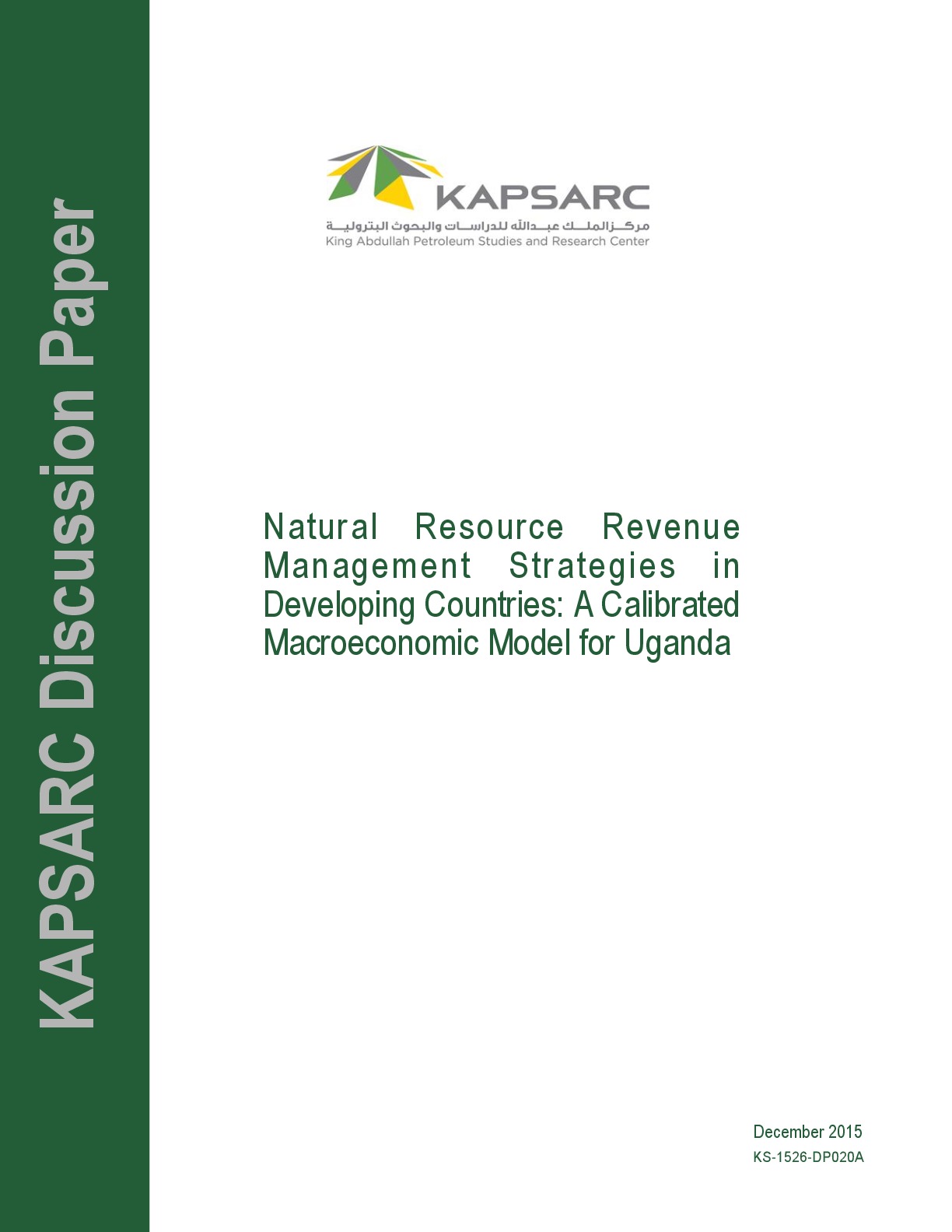 KAPSARC Discussion Paper

KAPSARC
مركز الملك عبدالله للدراسات والبحوث البترولية
King Abdullah Petroleum Studies and Research Center

Natural Resource Revenue Management Strategies in Developing Countries: A Calibrated Macroeconomic Model for Uganda

December 2015
KS-1526-DP020A